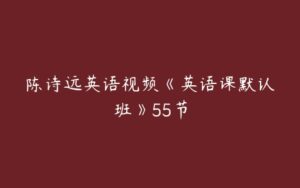 陈诗远英语视频《英语课默认班》55节